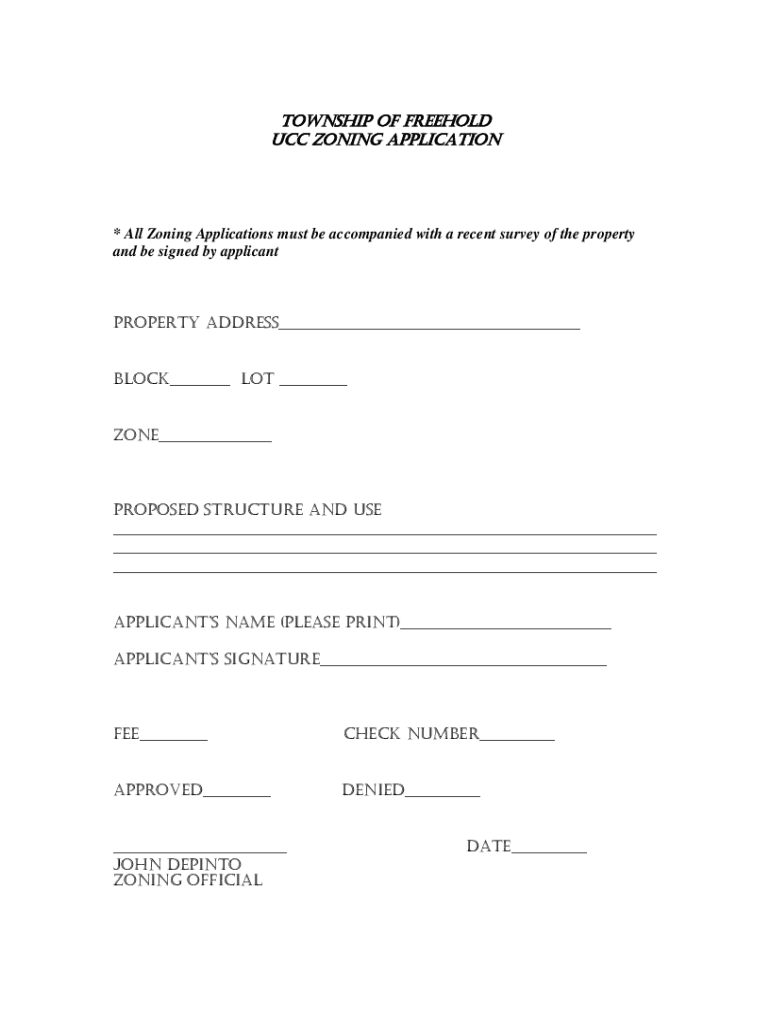 TOWNSHIP OF FREEHOLD
UCC ZONING APPLICATION

* All Zoning Applications must be accompanied with a recent survey of the property and be signed by applicant

PROPERTY ADDRESS____________________________________

BLOCK_______ LOT ________

ZONE_____________

PROPOSED STRUCTURE AND USE
_________________________________________________________________
_________________________________________________________________
_________________________________________________________________

APPLICANT'S NAME (PLEASE PRINT)_________________________

APPLICANT'S SIGNATURE__________________________________

FEE________ CHECK NUMBER_________

APPROVED________ DENIED_________

_____________________ DATE_________
JOHN DEPINTO
ZONING OFFICIAL